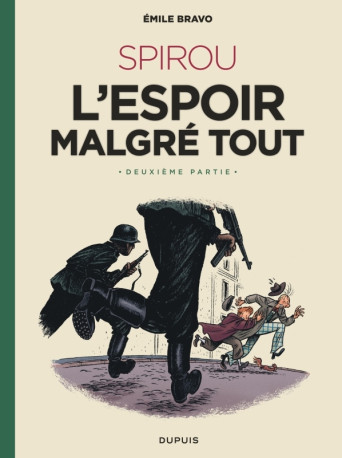 ÉMILE BRAVO

SPIROU

L'ESPOIR MALGRÉ TOUT

• DEUXIÈME PARTIE •

DUPUIS